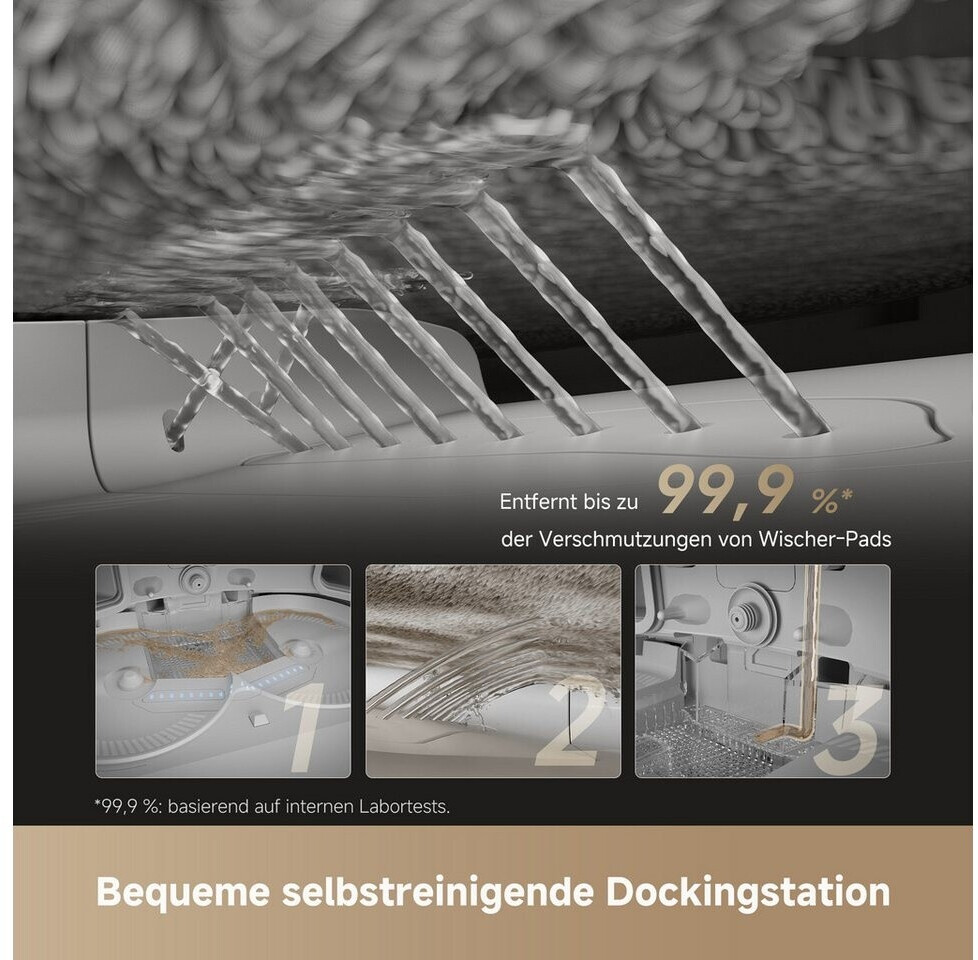 Entfernt bis zu 99,9 %*

der Verschmutzungen von Wischer-Pads

1

2

3

*99,9 %: basierend auf internen Labortests.

Bequeme selbstreinigende Dockingstation